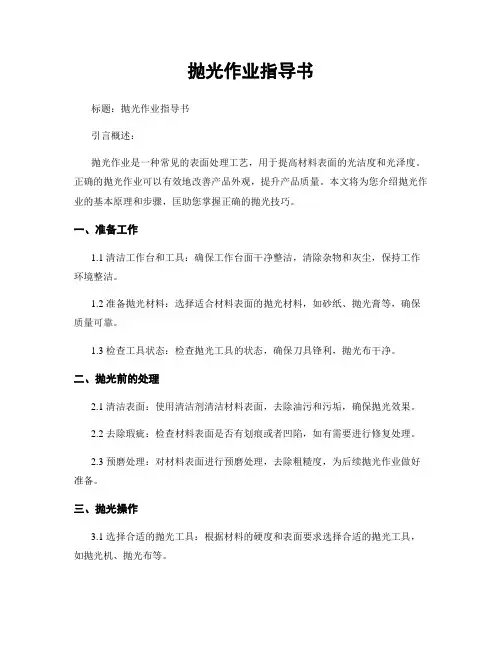 抛光作业指导书

标题：抛光作业指导书

引言概述：

抛光作业是一种常见的表面处理工艺，用于提高材料表面的光洁度和光泽度。正确的抛光作业可以有效地改善产品外观，提升产品质量。本文将为您介绍抛光作业的基本原理和步骤，匡助您掌握正确的抛光技巧。

一、准备工作

1.1 清洁工作台和工具：确保工作台面干净整洁，清除杂物和灰尘，保持工作环境整洁。

1.2 准备抛光材料：选择适合材料表面的抛光材料，如砂纸、抛光膏等，确保质量可靠。

1.3 检查工具状态：检查抛光工具的状态，确保刀具锋利，抛光布干净。

二、抛光前的处理

2.1 清洁表面：使用清洁剂清洁材料表面，去除油污和污垢，确保抛光效果。

2.2 去除瑕疵：检查材料表面是否有划痕或者凹陷，如有需要进行修复处理。

2.3 预磨处理：对材料表面进行预磨处理，去除粗糙度，为后续抛光作业做好准备。

三、抛光操作

3.1 选择合适的抛光工具：根据材料的硬度和表面要求选择合适的抛光工具，如抛光机、抛光布等。